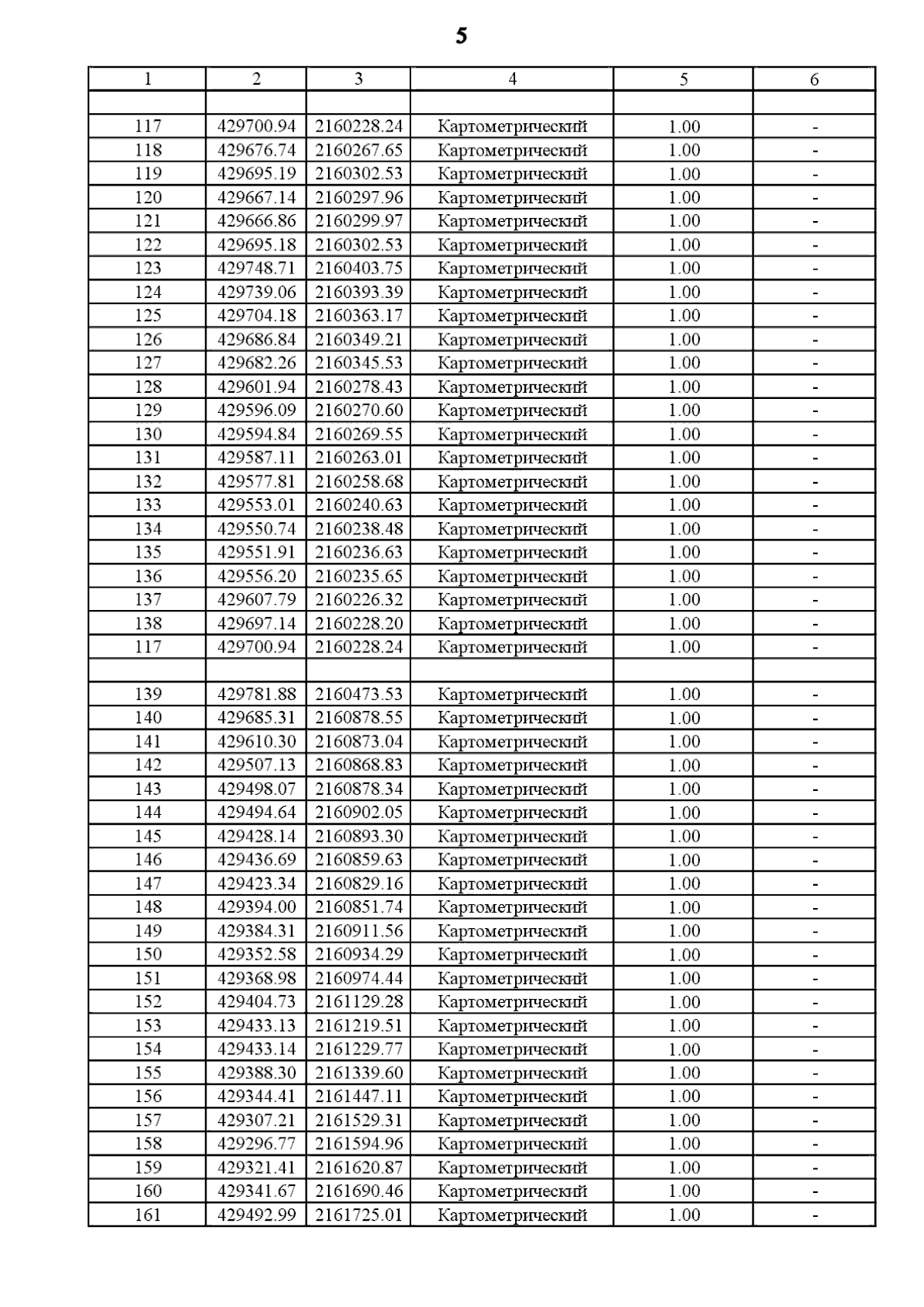 5

| 1 | 2 | 3 | 4 | 5 | 6 |
|---|---|---|---|---|---|
| | | | | | |
| 117 | 429700.94 | 2160228.24 | Картометрический | 1.00 | - |
| 118 | 429676.74 | 2160267.65 | Картометрический | 1.00 | - |
| 119 | 429695.19 | 2160302.53 | Картометрический | 1.00 | - |
| 120 | 429667.14 | 2160297.96 | Картометрический | 1.00 | - |
| 121 | 429666.86 | 2160299.97 | Картометрический | 1.00 | - |
| 122 | 429695.18 | 2160302.53 | Картометрический | 1.00 | - |
| 123 | 429748.71 | 2160403.75 | Картометрический | 1.00 | - |
| 124 | 429739.06 | 2160393.39 | Картометрический | 1.00 | - |
| 125 | 429704.18 | 2160363.17 | Картометрический | 1.00 | - |
| 126 | 429686.84 | 2160349.21 | Картометрический | 1.00 | - |
| 127 | 429682.26 | 2160345.53 | Картометрический | 1.00 | - |
| 128 | 429601.94 | 2160278.43 | Картометрический | 1.00 | - |
| 129 | 429596.09 | 2160270.60 | Картометрический | 1.00 | - |
| 130 | 429594.84 | 2160269.55 | Картометрический | 1.00 | - |
| 131 | 429587.11 | 2160263.01 | Картометрический | 1.00 | - |
| 132 | 429577.81 | 2160258.68 | Картометрический | 1.00 | - |
| 133 | 429553.01 | 2160240.63 | Картометрический | 1.00 | - |
| 134 | 429550.74 | 2160238.48 | Картометрический | 1.00 | - |
| 135 | 429551.91 | 2160236.63 | Картометрический | 1.00 | - |
| 136 | 429556.20 | 2160235.65 | Картометрический | 1.00 | - |
| 137 | 429607.79 | 2160226.32 | Картометрический | 1.00 | - |
| 138 | 429697.14 | 2160228.20 | Картометрический | 1.00 | - |
| 117 | 429700.94 | 2160228.24 | Картометрический | 1.00 | - |
| | | | | | |
| 139 | 429781.88 | 2160473.53 | Картометрический | 1.00 | - |
| 140 | 429685.31 | 2160878.55 | Картометрический | 1.00 | - |
| 141 | 429610.30 | 2160873.04 | Картометрический | 1.00 | - |
| 142 | 429507.13 | 2160868.83 | Картометрический | 1.00 | - |
| 143 | 429498.07 | 2160878.34 | Картометрический | 1.00 | - |
| 144 | 429494.64 | 2160902.05 | Картометрический | 1.00 | - |
| 145 | 429428.14 | 2160893.30 | Картометрический | 1.00 | - |
| 146 | 429436.69 | 2160859.63 | Картометрический | 1.00 | - |
| 147 | 429423.34 | 2160829.16 | Картометрический | 1.00 | - |
| 148 | 429394.00 | 2160851.74 | Картометрический | 1.00 | - |
| 149 | 429384.31 | 2160911.56 | Картометрический | 1.00 | - |
| 150 | 429352.58 | 2160934.29 | Картометрический | 1.00 | - |
| 151 | 429368.98 | 2160974.44 | Картометрический | 1.00 | - |
| 152 | 429404.73 | 2161129.28 | Картометрический | 1.00 | - |
| 153 | 429433.13 | 2161219.51 | Картометрический | 1.00 | - |
| 154 | 429433.14 | 2161229.77 | Картометрический | 1.00 | - |
| 155 | 429388.30 | 2161339.60 | Картометрический | 1.00 | - |
| 156 | 429344.41 | 2161447.11 | Картометрический | 1.00 | - |
| 157 | 429307.21 | 2161529.31 | Картометрический | 1.00 | - |
| 158 | 429296.77 | 2161594.96 | Картометрический | 1.00 | - |
| 159 | 429321.41 | 2161620.87 | Картометрический | 1.00 | - |
| 160 | 429341.67 | 2161690.46 | Картометрический | 1.00 | - |
| 161 | 429492.99 | 2161725.01 | Картометрический | 1.00 | - |